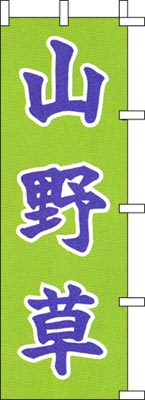 山野草